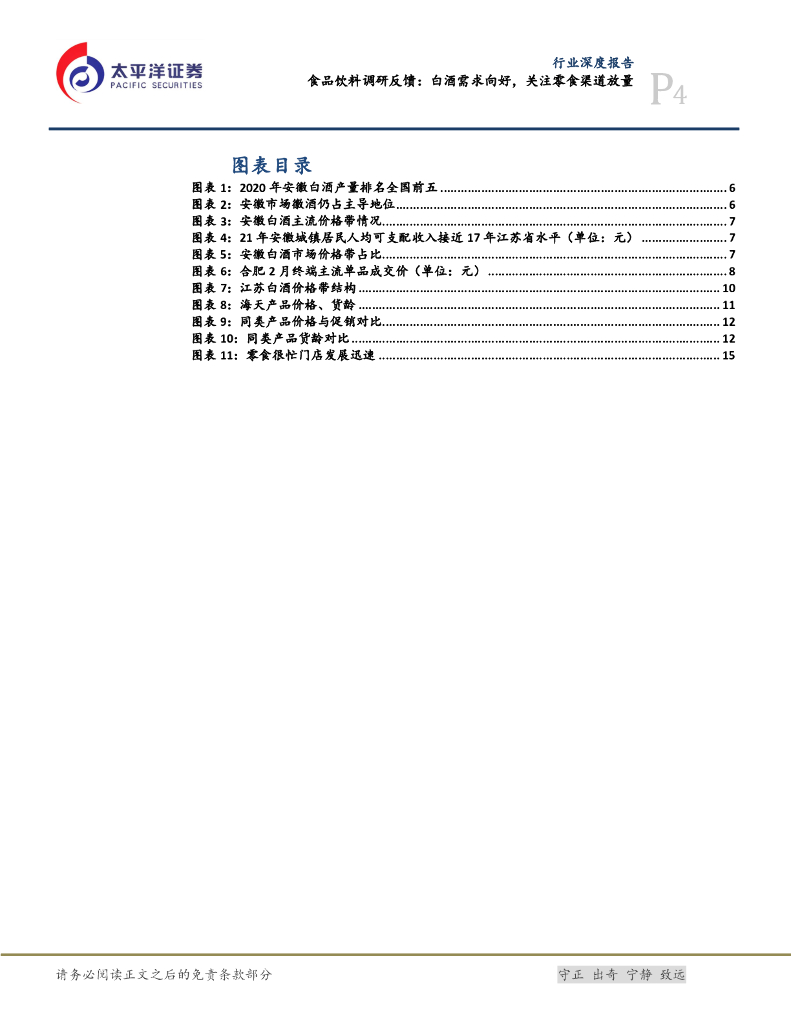 太平洋证券
PACIFIC SECURITIES

行业深度报告
食品饮料调研反馈：白酒需求向好，关注零食渠道放量

P4

图表目录

图表 1：2020 年安徽白酒产量排名全国前五 ........ 6
图表 2：安徽市场徽酒仍占主导地位 ........ 6
图表 3：安徽白酒主流价格带情况 ........ 7
图表 4：21 年安徽城镇居民人均可支配收入接近 17 年江苏省水平（单位：元） ........ 7
图表 5：安徽白酒市场价格带占比 ........ 7
图表 6：合肥 2 月终端主流单品成交价（单位：元） ........ 8
图表 7：江苏白酒价格带结构 ........ 10
图表 8：海天产品价格、货龄 ........ 11
图表 9：同类产品价格与促销对比 ........ 12
图表 10：同类产品货龄对比 ........ 12
图表 11：零食很忙门店发展迅速 ........ 15

请务必阅读正文之后的免责条款部分

守正 出奇 宁静 致远